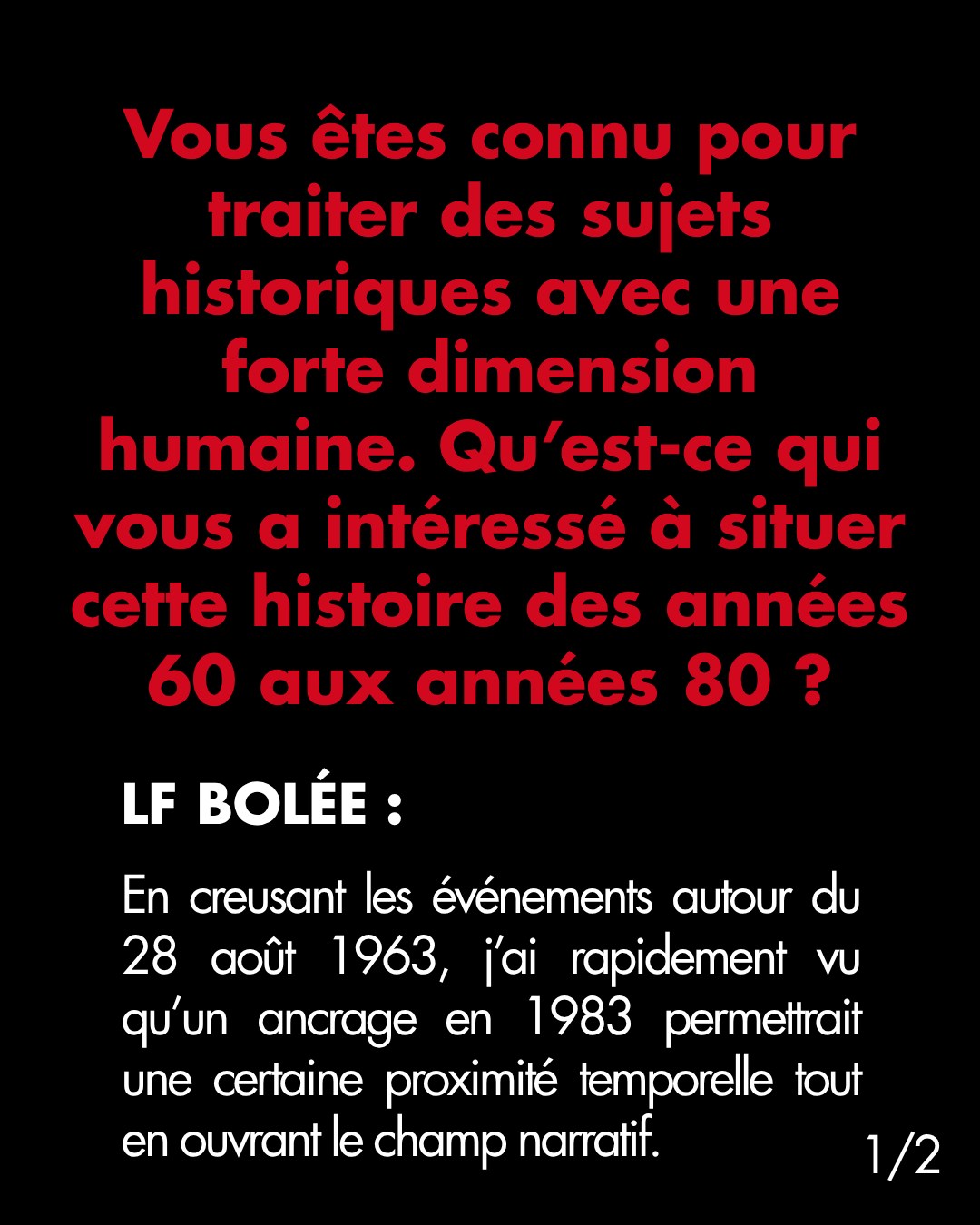 Vous êtes connu pour traiter des sujets historiques avec une forte dimension humaine. Qu’est-ce qui vous a intéressé à situer cette histoire des années 60 aux années 80 ?

LF BOLÉE :

En creusant les événements autour du 28 août 1963, j’ai rapidement vu qu’un ancrage en 1983 permettrait une certaine proximité temporelle tout en ouvrant le champ narratif.

1/2